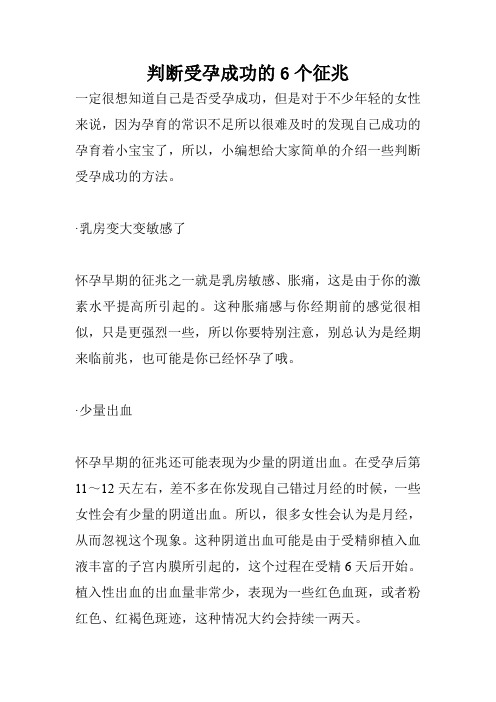 判断受孕成功的 6 个征兆

一定很想知道自己是否受孕成功，但是对于不少年轻的女性来说，因为孕育的常识不足所以很难及时的发现自己成功的孕育着小宝宝了，所以，小编想给大家简单的介绍一些判断受孕成功的方法。

·乳房变大变敏感了

怀孕早期的征兆之一就是乳房敏感、胀痛，这是由于你的激素水平提高所引起的。这种胀痛感与你经期前的感觉很相似，只是更强烈一些，所以你要特别注意，别总认为是经期来临前兆，也可能是你已经怀孕了哦。

·少量出血

怀孕早期的征兆还可能表现为少量的阴道出血。在受孕后第 11～12 天左右，差不多在你发现自己错过月经的时候，一些女性会有少量的阴道出血。所以，很多女性会认为是月经，从而忽视这个现象。这种阴道出血可能是由于受精卵植入血液丰富的子宫内膜所引起的，这个过程在受精 6 天后开始。植入性出血的出血量非常少，表现为一些红色血斑，或者粉红色、红褐色斑迹，这种情况大约会持续一两天。